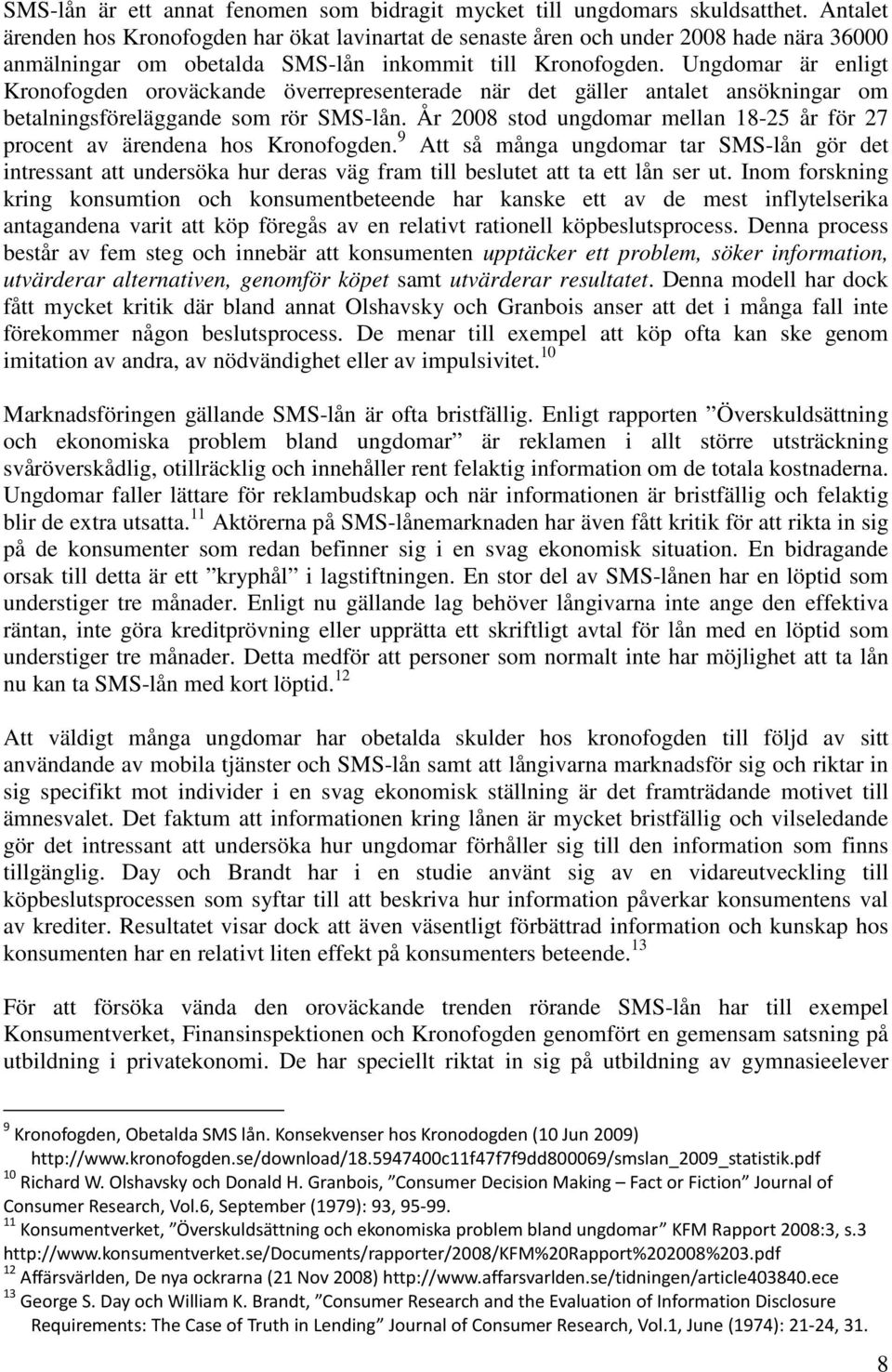 SMS-lån är ett annat fenomen som bidragit mycket till ungdomars skuldsatthet. Antalet ärenden hos Kronofogden har ökat lavinartat de senaste åren och under 2008 hade nära 36000 anmälningar om obetalda SMS-lån inkommit till Kronofogden. Ungdomar är enligt Kronofogden oroväckande överrepresenterade när det gäller antalet ansökningar om betalningsföreläggande som rör SMS-lån. År 2008 stod ungdomar mellan 18-25 år för 27 procent av ärendena hos Kronofogden.$^{9}$ Att så många ungdomar tar SMS-lån gör det intressant att undersöka hur deras väg fram till beslutet att ta ett lån ser ut. Inom forskning kring konsumtion och konsumentbeteende har kanske ett av de mest inflytelserika antagandena varit att köp föregås av en relativt rationell köpbeslutsprocess. Denna process består av fem steg och innebär att konsumenten upptäcker ett problem, söker information, utvärderar alternativen, genomför köpet samt utvärderar resultatet. Denna modell har dock fått mycket kritik där bland annat Olshavsky och Granbois anser att det i många fall inte förekommer någon beslutsprocess. De menar till exempel att köp ofta kan ske genom imitation av andra, av nödvändighet eller av impulsivitet.$^{10}$

Marknadsföringen gällande SMS-lån är ofta bristfällig. Enligt rapporten ”Överskuldsättning och ekonomiska problem bland ungdomar” är reklamen i allt större utsträckning svåröverskådlig, otillräcklig och innehåller rent felaktig information om de totala kostnaderna. Ungdomar faller lättare för reklambudskap och när informationen är bristfällig och felaktig blir de extra utsatta.$^{11}$ Aktörerna på SMS-lånemarknaden har även fått kritik för att rikta in sig på de konsumenter som redan befinner sig i en svag ekonomisk situation. En bidragande orsak till detta är ett ”kryphål” i lagstiftningen. En stor del av SMS-lånen har en löptid som understiger tre månader. Enligt nu gällande lag behöver långivarna inte ange den effektiva räntan, inte göra kreditprövning eller upprätta ett skriftligt avtal för lån med en löptid som understiger tre månader. Detta medför att personer som normalt inte har möjlighet att ta lån nu kan ta SMS-lån med kort löptid.$^{12}$

Att väldigt många ungdomar har obetalda skulder hos kronofogden till följd av sitt användande av mobila tjänster och SMS-lån samt att långivarna marknadsför sig och riktar in sig specifikt mot individer i en svag ekonomisk ställning är det framträdande motivet till ämnesvalet. Det faktum att informationen kring lånen är mycket bristfällig och vilseledande gör det intressant att undersöka hur ungdomar förhåller sig till den information som finns tillgänglig. Day och Brandt har i en studie använt sig av en vidareutveckling till köpbeslutsprocessen som syftar till att beskriva hur information påverkar konsumentens val av krediter. Resultatet visar dock att även väsentligt förbättrad information och kunskap hos konsumenten har en relativt liten effekt på konsumenters beteende.$^{13}$

För att försöka vända den oroväckande trenden rörande SMS-lån har till exempel Konsumentverket, Finansinspektionen och Kronofogden genomfört en gemensam satsning på utbildning i privatekonomi. De har speciellt riktat in sig på utbildning av gymnasieelever

$^{9}$ Kronofogden, Obetalda SMS lån. Konsekvenser hos Kronodogden (10 Jun 2009) http://www.kronofogden.se/download/18.5947400c11f47f7f9dd800069/smslan_2009_statistik.pdf
$^{10}$ Richard W. Olshavsky och Donald H. Granbois, ”Consumer Decision Making – Fact or Fiction” Journal of Consumer Research, Vol.6, September (1979): 93, 95-99.
$^{11}$ Konsumentverket, ”Överskuldsättning och ekonomiska problem bland ungdomar” KFM Rapport 2008:3, s.3 http://www.konsumentverket.se/Documents/rapporter/2008/KFM%20Rapport%202008%203.pdf
$^{12}$ Affärsvärlden, De nya ockrarna (21 Nov 2008) http://www.affarsvarlden.se/tidningen/article403840.ece
$^{13}$ George S. Day och William K. Brandt, ”Consumer Research and the Evaluation of Information Disclosure Requirements: The Case of Truth in Lending” Journal of Consumer Research, Vol.1, June (1974): 21-24, 31.

8